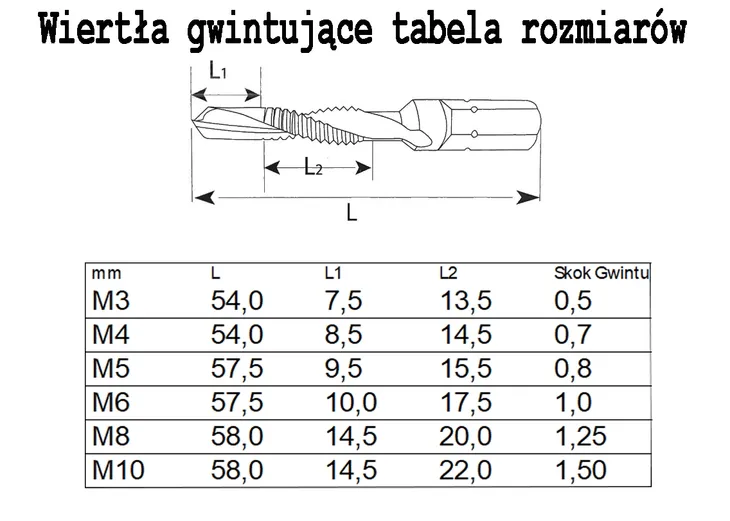 Wiertła gwintujące tabela rozmiarów

$L_1$

$L_2$

L

| mm | L | L1 | L2 | Skok Gwintu |
|---|---|---|---|---|
| M3 | 54,0 | 7,5 | 13,5 | 0,5 |
| M4 | 54,0 | 8,5 | 14,5 | 0,7 |
| M5 | 57,5 | 9,5 | 15,5 | 0,8 |
| M6 | 57,5 | 10,0 | 17,5 | 1,0 |
| M8 | 58,0 | 14,5 | 20,0 | 1,25 |
| M10 | 58,0 | 14,5 | 22,0 | 1,50 |